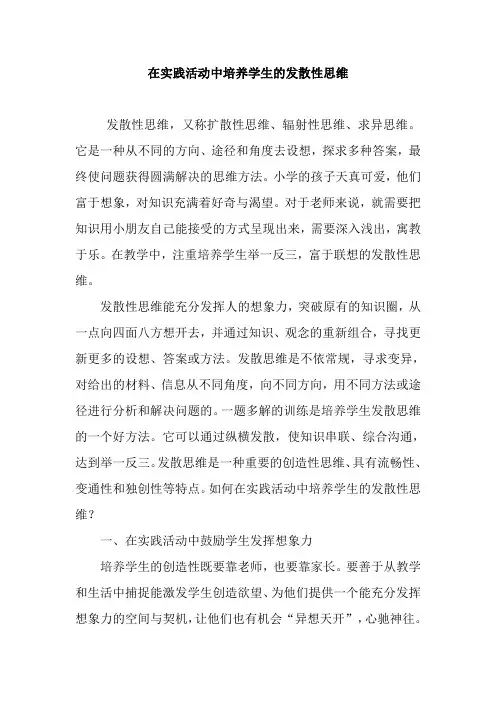 在实践活动中培养学生的发散性思维

发散性思维，又称扩散性思维、辐射性思维、求异思维。它是一种从不同的方向、途径和角度去设想，探求多种答案，最终使问题获得圆满解决的思维方法。小学的孩子天真可爱，他们富于想象，对知识充满着好奇与渴望。对于老师来说，就需要把知识用小朋友自己能接受的方式呈现出来，需要深入浅出，寓教于乐。在教学中，注重培养学生举一反三，富于联想的发散性思维。

发散性思维能充分发挥人的想象力，突破原有的知识圈，从一点向四面八方想开去，并通过知识、观念的重新组合，寻找更新更多的设想、答案或方法。发散思维是不依常规，寻求变异，对给出的材料、信息从不同角度，向不同方向，用不同方法或途径进行分析和解决问题的。一题多解的训练是培养学生发散思维的一个好方法。它可以通过纵横发散，使知识串联、综合沟通，达到举一反三。发散思维是一种重要的创造性思维、具有流畅性、变通性和独创性等特点。如何在实践活动中培养学生的发散性思维？

一、在实践活动中鼓励学生发挥想象力

培养学生的创造性既要靠老师，也要靠家长。要善于从教学和生活中捕捉能激发学生创造欲望、为他们提供一个能充分发挥想象力的空间与契机，让他们也有机会“异想天开”，心驰神往。